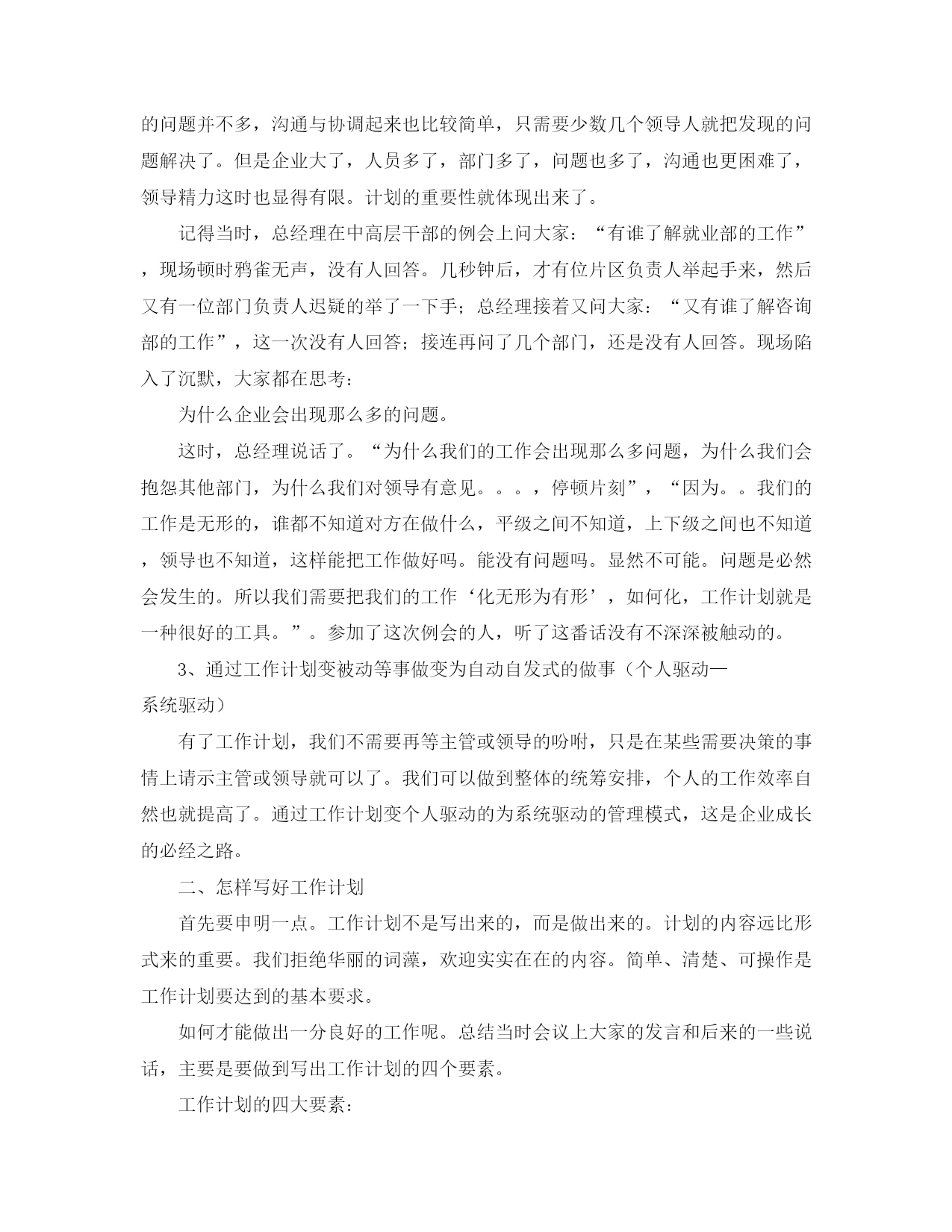 的问题并不多，沟通与协调起来也比较简单，只需要少数几个领导人就把发现的问题解决了。但是企业大了，人员多了，部门多了，问题也多了，沟通也更困难了，领导精力这时也显得有限。计划的重要性就体现出来了。

记得当时，总经理在中高层干部的例会上问大家：“有谁了解就业部的工作”，现场顿时鸦雀无声，没有人回答。几秒钟后，才有位片区负责人举起手来，然后又有一位部门负责人迟疑的举了一下手；总经理接着又问大家：“又有谁了解咨询部的工作”，这一次没有人回答；接连再问了几个部门，还是没有人回答。现场陷入了沉默，大家都在思考：

为什么企业会出现那么多的问题。

这时，总经理说话了。“为什么我们的工作会出现那么多问题，为什么我们会抱怨其他部门，为什么我们对领导有意见。。。，停顿片刻”，“因为。。我们的工作是无形的，谁都不知道对方在做什么，平级之间不知道，上下级之间也不知道，领导也不知道，这样能把工作做好吗。能没有问题吗。显然不可能。问题是必然会发生的。所以我们需要把我们的工作‘化无形为有形’，如何化，工作计划就是一种很好的工具。”。参加了这次例会的人，听了这番话没有不深深被触动的。

3、通过工作计划变被动等事做变为自动自发式的做事（个人驱动—系统驱动）

有了工作计划，我们不需要再等主管或领导的吩咐，只是在某些需要决策的事情上请示主管或领导就可以了。我们可以做到整体的统筹安排，个人的工作效率自然也就提高了。通过工作计划变个人驱动的为系统驱动的管理模式，这是企业成长的必经之路。

二、怎样写好工作计划

首先要申明一点。工作计划不是写出来的，而是做出来的。计划的内容远比形式来的重要。我们拒绝华丽的词藻，欢迎实实在在的内容。简单、清楚、可操作是工作计划要达到的基本要求。

如何才能做出一分良好的工作呢。总结当时会议上大家的发言和后来的一些说话，主要是要做到写出工作计划的四个要素。

工作计划的四大要素：